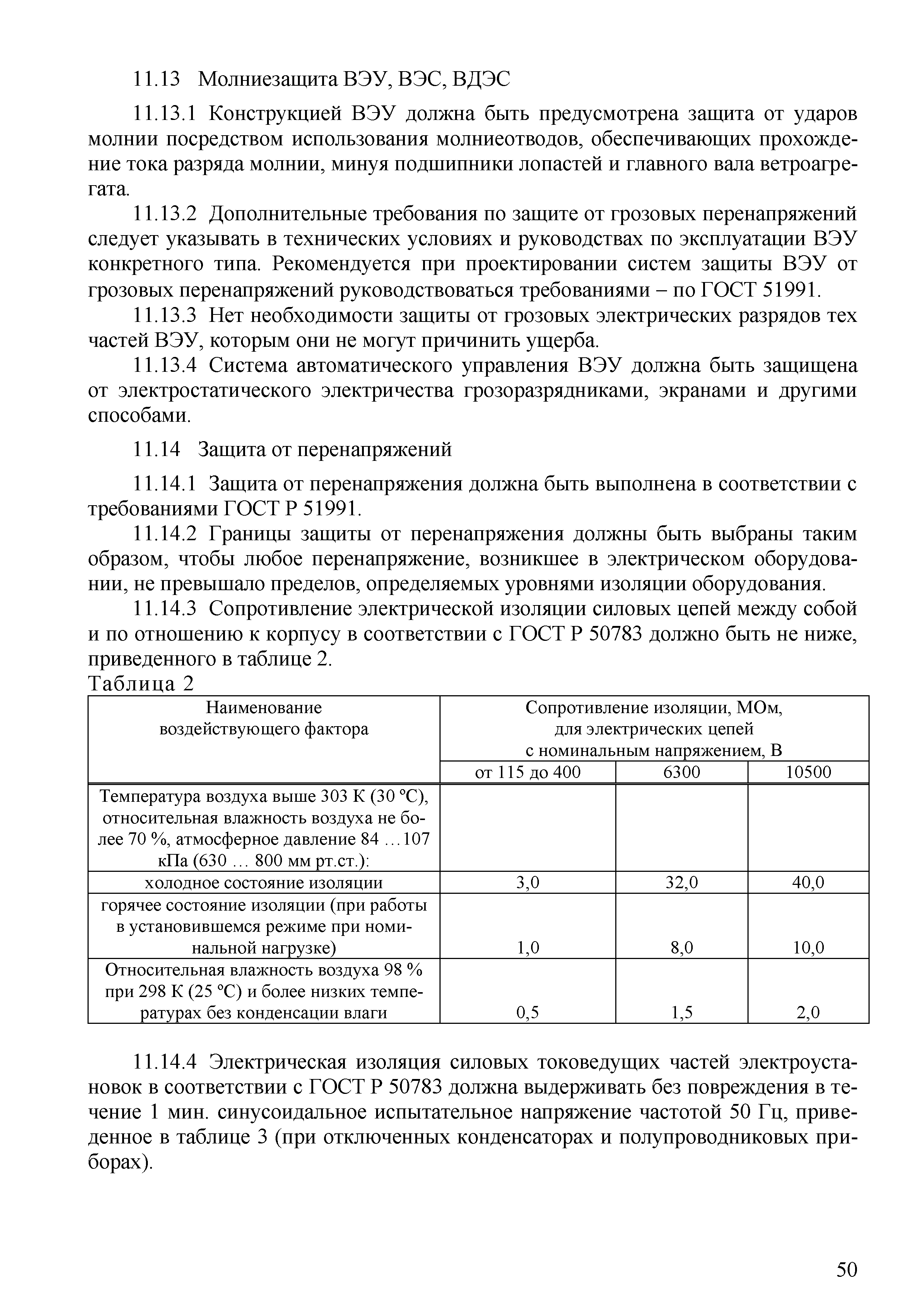 11.13 Молниезащита ВЭУ, ВЭС, ВДЭС

11.13.1 Конструкцией ВЭУ должна быть предусмотрена защита от ударов молнии посредством использования молниеотводов, обеспечивающих прохождение тока разряда молнии, минуя подшипники лопастей и главного вала ветроагрегата.

11.13.2 Дополнительные требования по защите от грозовых перенапряжений следует указывать в технических условиях и руководствах по эксплуатации ВЭУ конкретного типа. Рекомендуется при проектировании систем защиты ВЭУ от грозовых перенапряжений руководствоваться требованиями – по ГОСТ 51991.

11.13.3 Нет необходимости защиты от грозовых электрических разрядов тех частей ВЭУ, которым они не могут причинить ущерба.

11.13.4 Система автоматического управления ВЭУ должна быть защищена от электростатического электричества грозоразрядниками, экранами и другими способами.

11.14 Защита от перенапряжений

11.14.1 Защита от перенапряжения должна быть выполнена в соответствии с требованиями ГОСТ Р 51991.

11.14.2 Границы защиты от перенапряжения должны быть выбраны таким образом, чтобы любое перенапряжение, возникшее в электрическом оборудовании, не превышало пределов, определяемых уровнями изоляции оборудования.

11.14.3 Сопротивление электрической изоляции силовых цепей между собой и по отношению к корпусу в соответствии с ГОСТ Р 50783 должно быть не ниже, приведенного в таблице 2.

Таблица 2

| Наименование воздействующего фактора | Сопротивление изоляции, МОм, для электрических цепей с номинальным напряжением, В | | |
|---|---|---|---|
| | от 115 до 400 | 6300 | 10500 |
| Температура воздуха выше 303 К (30 °С), относительная влажность воздуха не более 70 %, атмосферное давление 84 …107 кПа (630 … 800 мм рт.ст.): | | | |
| холодное состояние изоляции | 3,0 | 32,0 | 40,0 |
| горячее состояние изоляции (при работы в установившемся режиме при номинальной нагрузке) | 1,0 | 8,0 | 10,0 |
| Относительная влажность воздуха 98 % при 298 К (25 °С) и более низких температурах без конденсации влаги | 0,5 | 1,5 | 2,0 |

11.14.4 Электрическая изоляция силовых токоведущих частей электроустановок в соответствии с ГОСТ Р 50783 должна выдерживать без повреждения в течение 1 мин. синусоидальное испытательное напряжение частотой 50 Гц, приведенное в таблице 3 (при отключенных конденсаторах и полупроводниковых приборах).

50